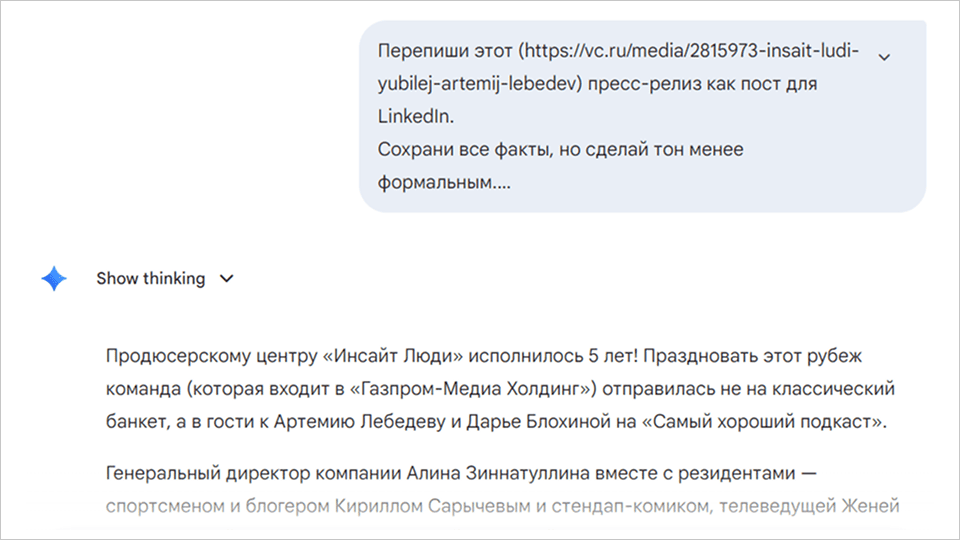 Перепиши этот (https://vc.ru/media/2815973-insait-ludi-yubilej-artemij-lebedev) пресс-релиз как пост для LinkedIn.
Сохрани все факты, но сделай тон менее формальным....

Show thinking

Продюсерскому центру «Инсайт Люди» исполнилось 5 лет! Праздновать этот рубеж команда (которая входит в «Газпром-Медиа Холдинг») отправилась не на классический банкет, а в гости к Артемию Лебедеву и Дарье Блохиной на «Самый хороший подкаст».

Генеральный директор компании Алина Зиннатуллина вместе с резидентами — спортсменом и блогером Кириллом Сарычевым и стендап-комиком, телеведущей Женей